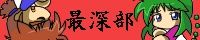 最深部